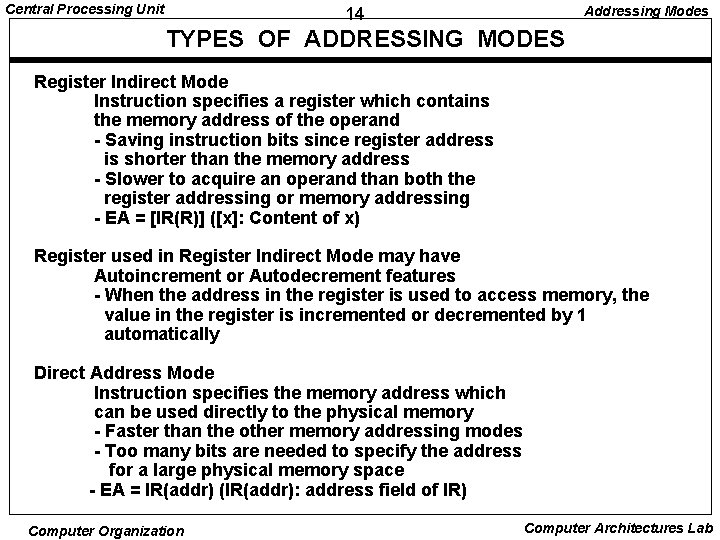 Central Processing Unit

14

Addressing Modes

TYPES OF ADDRESSING MODES

Register Indirect Mode
Instruction specifies a register which contains the memory address of the operand
- Saving instruction bits since register address is shorter than the memory address
- Slower to acquire an operand than both the register addressing or memory addressing
- EA = [IR(R)] ([x]: Content of x)

Register used in Register Indirect Mode may have Autoincrement or Autodecrement features
- When the address in the register is used to access memory, the value in the register is incremented or decremented by 1 automatically

Direct Address Mode
Instruction specifies the memory address which can be used directly to the physical memory
- Faster than the other memory addressing modes
- Too many bits are needed to specify the address for a large physical memory space
- EA = IR(addr) (IR(addr): address field of IR)

Computer Organization

Computer Architectures Lab